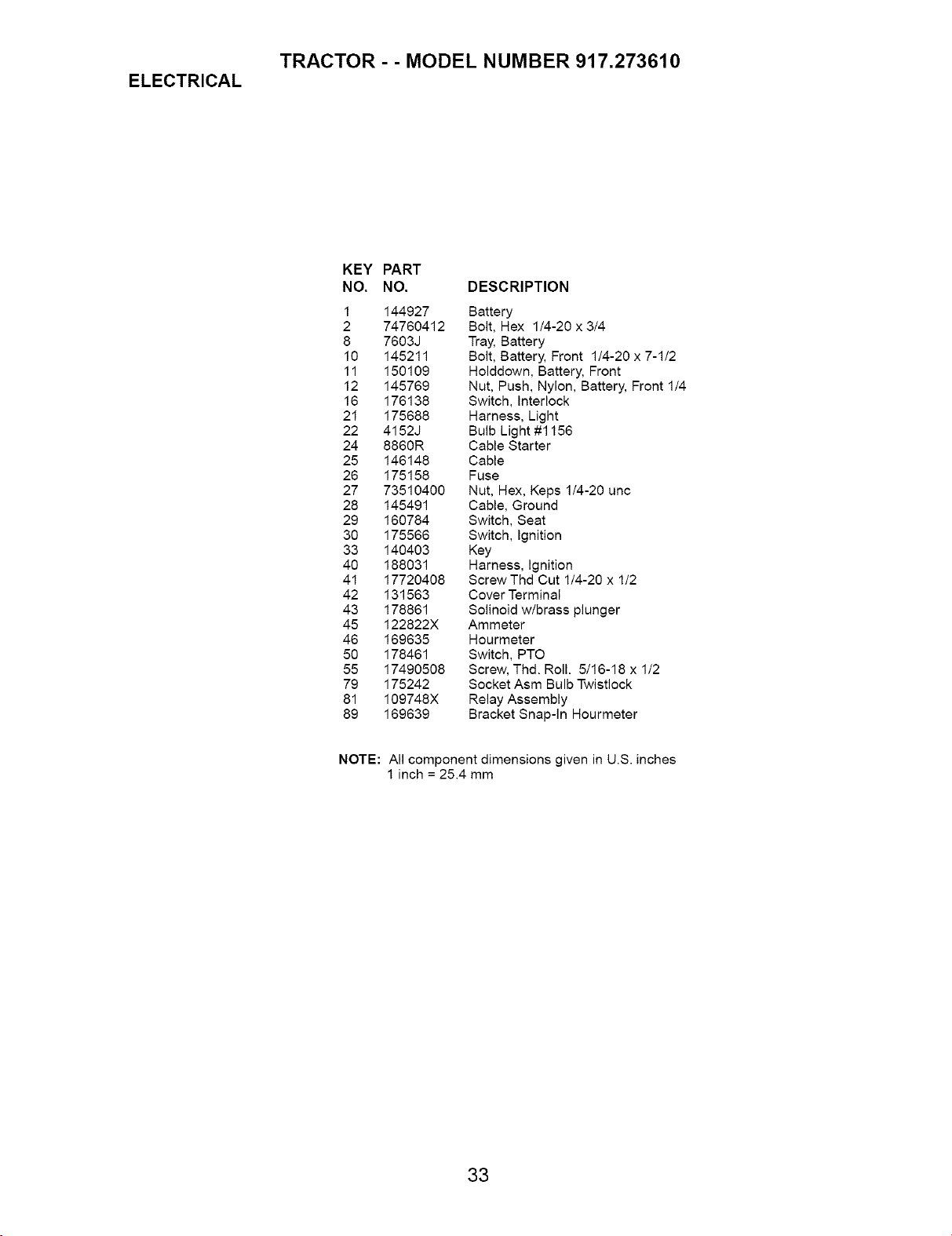 TRACTOR - - MODEL NUMBER 917.273610

ELECTRICAL

| KEY NO. | PART NO. | DESCRIPTION |
|---|---|---|
| 1 | 144927 | Battery |
| 2 | 74760412 | Bolt, Hex 1/4-20 x 3/4 |
| 8 | 7603J | Tray, Battery |
| 10 | 145211 | Bolt, Battery, Front 1/4-20 x 7-1/2 |
| 11 | 150109 | Holddown, Battery, Front |
| 12 | 145769 | Nut, Push, Nylon, Battery, Front 1/4 |
| 16 | 176138 | Switch, Interlock |
| 21 | 175688 | Harness, Light |
| 22 | 4152J | Bulb Light #1156 |
| 24 | 8860R | Cable Starter |
| 25 | 146148 | Cable |
| 26 | 175158 | Fuse |
| 27 | 73510400 | Nut, Hex, Keps 1/4-20 unc |
| 28 | 145491 | Cable, Ground |
| 29 | 160784 | Switch, Seat |
| 30 | 175566 | Switch, Ignition |
| 33 | 140403 | Key |
| 40 | 188031 | Harness, Ignition |
| 41 | 17720408 | Screw Thd Cut 1/4-20 x 1/2 |
| 42 | 131563 | Cover Terminal |
| 43 | 178861 | Solinoid w/brass plunger |
| 45 | 122822X | Ammeter |
| 46 | 169635 | Hourmeter |
| 50 | 178461 | Switch, PTO |
| 55 | 17490508 | Screw, Thd. Roll. 5/16-18 x 1/2 |
| 79 | 175242 | Socket Asm Bulb Twistlock |
| 81 | 109748X | Relay Assembly |
| 89 | 169639 | Bracket Snap-In Hourmeter |

NOTE: All component dimensions given in U.S. inches
1 inch = 25.4 mm

33